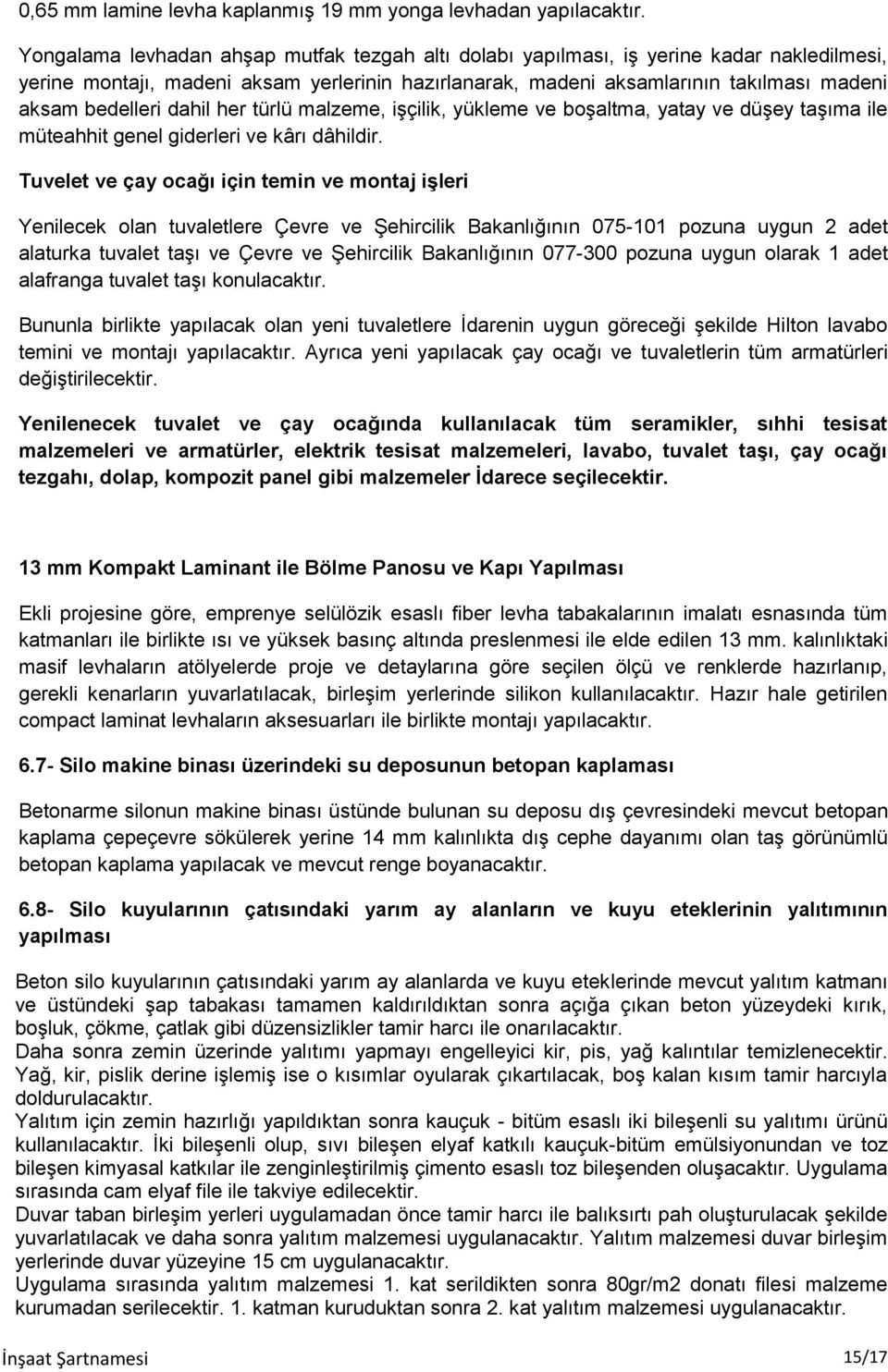 0,65 mm lamine levha kaplanmış 19 mm yonga levhadan yapılacaktır.

Yongalama levhadan ahşap mutfak tezgah altı dolabı yapılması, iş yerine kadar nakledilmesi, yerine montajı, madeni aksam yerlerinin hazırlanarak, madeni aksamlarının takılması madeni aksam bedelleri dahil her türlü malzeme, işçilik, yükleme ve boşaltma, yatay ve düşey taşıma ile müteahhit genel giderleri ve kârı dâhildir.

Tuvelet ve çay ocağı için temin ve montaj işleri

Yenilecek olan tuvaletlere Çevre ve Şehircilik Bakanlığının 075-101 pozuna uygun 2 adet alaturka tuvalet taşı ve Çevre ve Şehircilik Bakanlığının 077-300 pozuna uygun olarak 1 adet alafranga tuvalet taşı konulacaktır.

Bununla birlikte yapılacak olan yeni tuvaletlere İdarenin uygun göreceği şekilde Hilton lavabo temini ve montajı yapılacaktır. Ayrıca yeni yapılacak çay ocağı ve tuvaletlerin tüm armatürleri değiştirilecektir.

Yenilenecek tuvalet ve çay ocağında kullanılacak tüm seramikler, sıhhi tesisat malzemeleri ve armatürler, elektrik tesisat malzemeleri, lavabo, tuvalet taşı, çay ocağı tezgahı, dolap, kompozit panel gibi malzemeler İdarece seçilecektir.

13 mm Kompakt Laminant ile Bölme Panosu ve Kapı Yapılması

Ekli projesine göre, emprenye selülözik esaslı fiber levha tabakalarının imalatı esnasında tüm katmanları ile birlikte ısı ve yüksek basınç altında preslenmesi ile elde edilen 13 mm. kalınlıktaki masif levhaların atölyelerde proje ve detaylarına göre seçilen ölçü ve renklerde hazırlanıp, gerekli kenarların yuvarlatılacak, birleşim yerlerinde silikon kullanılacaktır. Hazır hale getirilen compact laminat levhaların aksesuarları ile birlikte montajı yapılacaktır.

6.7- Silo makine binası üzerindeki su deposunun betopan kaplaması

Betonarme silonun makine binası üstünde bulunan su deposu dış çevresindeki mevcut betopan kaplama çepeçevre sökülerek yerine 14 mm kalınlıkta dış cephe dayanımı olan taş görünümlü betopan kaplama yapılacak ve mevcut renge boyanacaktır.

6.8- Silo kuyularının çatısındaki yarım ay alanların ve kuyu eteklerinin yalıtımının yapılması

Beton silo kuyularının çatısındaki yarım ay alanlarda ve kuyu eteklerinde mevcut yalıtım katmanı ve üstündeki şap tabakası tamamen kaldırıldıktan sonra açığa çıkan beton yüzeydeki kırık, boşluk, çökme, çatlak gibi düzensizlikler tamir harcı ile onarılacaktır.
Daha sonra zemin üzerinde yalıtımı yapmayı engelleyici kir, pis, yağ kalıntılar temizlenecektir. Yağ, kir, pislik derine işlemiş ise o kısımlar oyularak çıkartılacak, boş kalan kısım tamir harcıyla doldurulacaktır.
Yalıtım için zemin hazırlığı yapıldıktan sonra kauçuk - bitüm esaslı iki bileşenli su yalıtımı ürünü kullanılacaktır. İki bileşenli olup, sıvı bileşen elyaf katkılı kauçuk-bitüm emülsiyonundan ve toz bileşen kimyasal katkılar ile zenginleştirilmiş çimento esaslı toz bileşenden oluşacaktır. Uygulama sırasında cam elyaf file ile takviye edilecektir.
Duvar taban birleşim yerleri uygulamadan önce tamir harcı ile balıksırtı pah oluşturulacak şekilde yuvarlatılacak ve daha sonra yalıtım malzemesi uygulanacaktır. Yalıtım malzemesi duvar birleşim yerlerinde duvar yüzeyine 15 cm uygulanacaktır.
Uygulama sırasında yalıtım malzemesi 1. kat serildikten sonra 80gr/m2 donatı filesi malzeme kurumadan serilecektir. 1. katman kuruduktan sonra 2. kat yalıtım malzemesi uygulanacaktır.

İnşaat Şartnamesi 15/17